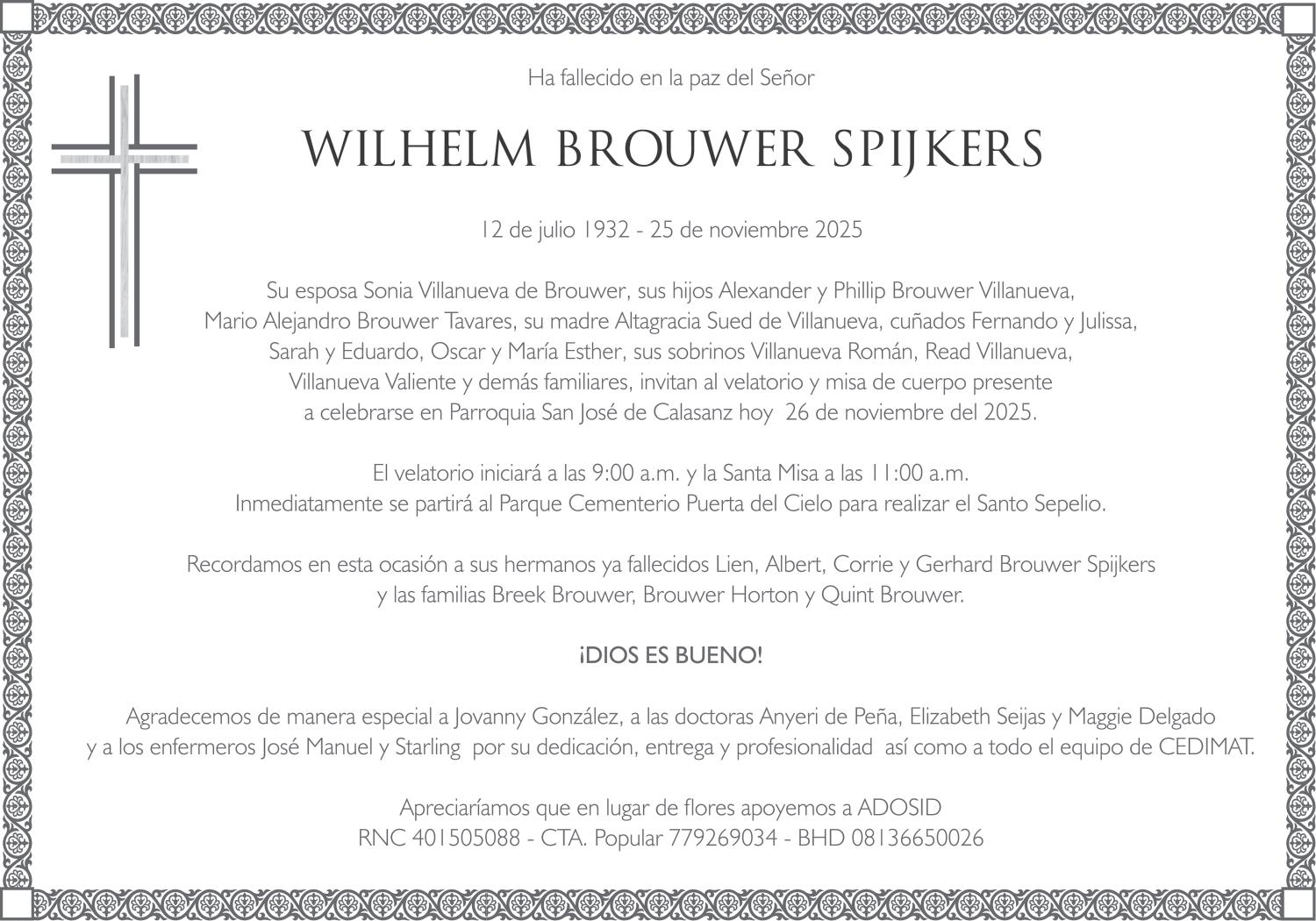 Ha fallecido en la paz del Señor

WILHELM BROUWER SPIJKERS

12 de julio 1932 - 25 de noviembre 2025

Su esposa Sonia Villanueva de Brouwer, sus hijos Alexander y Phillip Brouwer Villanueva, Mario Alejandro Brouwer Tavares, su madre Altagracia Sued de Villanueva, cuñados Fernando y Julissa, Sarah y Eduardo, Oscar y María Esther, sus sobrinos Villanueva Román, Read Villanueva, Villanueva Valiente y demás familiares, invitan al velatorio y misa de cuerpo presente a celebrarse en Parroquia San José de Calasanz hoy 26 de noviembre del 2025.

El velatorio iniciará a las 9:00 a.m. y la Santa Misa a las 11:00 a.m. Inmediatamente se partirá al Parque Cementerio Puerta del Cielo para realizar el Santo Sepelio.

Recordamos en esta ocasión a sus hermanos ya fallecidos Lien, Albert, Corrie y Gerhard Brouwer Spijkers y las familias Breek Brouwer, Brouwer Horton y Quint Brouwer.

¡DIOS ES BUENO!

Agradecemos de manera especial a Jovanny González, a las doctoras Anyeri de Peña, Elizabeth Seijas y Maggie Delgado y a los enfermeros José Manuel y Starling por su dedicación, entrega y profesionalidad así como a todo el equipo de CEDIMAT.

Apreciaríamos que en lugar de flores apoyemos a ADOSID
RNC 401505088 - CTA. Popular 779269034 - BHD 08136650026